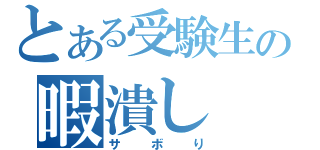 とある受験生の
暇潰し
サボり